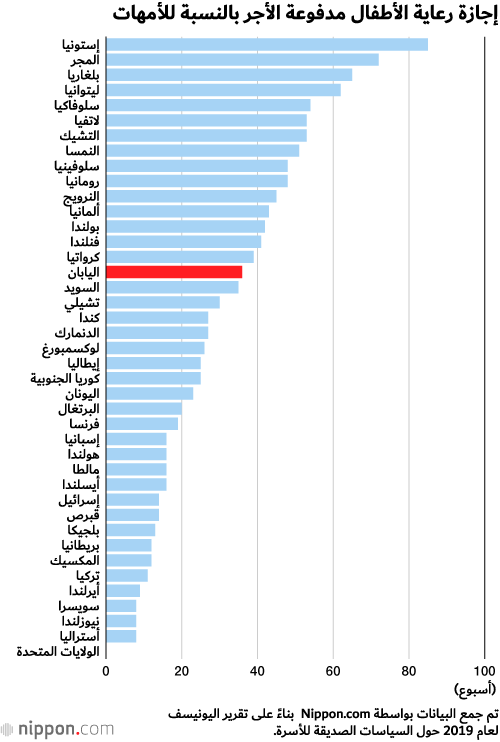 إجازة رعاية الأطفال مدفوعة الأجر بالنسبة للأمهات

إستونيا
المجر
بلغاريا
ليتوانيا
سلوفاكيا
لاتفيا
التشيك
النمسا
سلوفينيا
رومانيا
النرويج
ألمانيا
بولندا
فنلندا
كرواتيا
اليابان
السويد
تشيلي
كندا
الدنمارك
لوكسمبورغ
إيطاليا
كوريا الجنوبية
اليونان
البرتغال
فرنسا
إسبانيا
هولندا
مالطا
أيسلندا
إسرائيل
قبرص
بلجيكا
بريطانيا
المكسيك
تركيا
أيرلندا
سويسرا
نيوزلندا
أستراليا
الولايات المتحدة

0 20 40 60 80 100
(أسبوع)

تم جمع البيانات بواسطة Nippon.com بناءً على تقرير اليونيسف لعام 2019 حول السياسات الصديقة للأسرة.

nippon.com